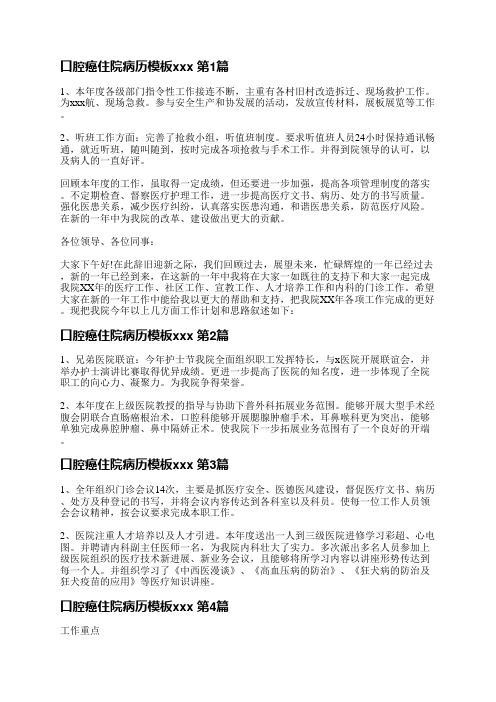 口腔癌住院病历模板xxx 第1篇

1、本年度各级部门指令性工作接连不断，主重有各村旧村改造拆迁、现场救护工作。为xxx航、现场急救。参与安全生产和协发展的活动，发放宣传材料，展板展览等工作。

2、听班工作方面：完善了抢救小组，听值班制度。要求听值班人员24小时保持通讯畅通，就近听班，随叫随到，按时完成各项抢救与手术工作。并得到院领导的认可，以及病人的一直好评。

回顾本年度的工作，虽取得一定成绩，但还要进一步加强，提高各项管理制度的落实。不定期检查、督察医疗护理工作，进一步提高医疗文书、病历、处方的书写质量。强化医患关系，减少医疗纠纷，认真落实医患沟通，和谐医患关系，防范医疗风险。在新的一年中为我院的改革、建设做出更大的贡献。

各位领导、各位同事：

大家下午好!在此辞旧迎新之际，我们回顾过去，展望未来，忙碌辉煌的一年已经过去，新的一年已经到来。在这新的一年中我将在大家一如既往的支持下和大家一起完成我院XX年的医疗工作、社区工作、宣教工作、人才培养工作和内科的门诊工作。希望大家在新的一年工作中能给我以更大的帮助和支持，把我院XX年各项工作完成的更好。现把我院今年以上几方面工作计划和思路叙述如下：

口腔癌住院病历模板xxx 第2篇

1、兄弟医院联谊：今年护士节我院全面组织职工发挥特长，与x医院开展联谊会，并举办护士演讲比赛取得优异成绩。更进一步提高了医院的知名度，进一步体现了全院职工的向心力、凝聚力。为我院争得荣誉。

2、本年度在上级医院教授的指导与协助下普外科拓展业务范围。能够开展大型手术经腹会阴联合直肠癌根治术，口腔科能够开展腮腺肿瘤手术，耳鼻喉科更为突出，能够单独完成鼻腔肿瘤、鼻中隔矫正术。使我院下一步拓展业务范围有了一个良好的开端。

口腔癌住院病历模板xxx 第3篇

1、全年组织门诊会议14次，主要是抓医疗安全、医德医风建设，督促医疗文书、病历、处方及种登记的书写，并将会议内容传达到各科室以及科员。使每一位工作人员领会会议精神，按会议要求完成本职工作。

2、医院注重人才培养以及人才引进。本年度送出一人到三级医院进修学习彩超、心电图。并聘请内科副主任医师一名，为我院内科壮大了实力。多次派出多名人员参加上级医院组织的医疗技术新进展、新业务会议，且能够将所学习内容以讲座形势传达到每一个人。并组织学习了《中西医漫谈》、《高血压病的防治》、《狂犬病的防治及狂犬疫苗的应用》等医疗知识讲座。

口腔癌住院病历模板xxx 第4篇

工作重点